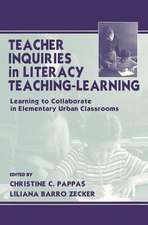 TEACHER INQUIRIES in LITERACY TEACHING-LEARNING

Learning to Collaborate in Elementary Urban Classrooms

EDITED BY
CHRISTINE C. PAPPAS
LILIANA BARRO ZECKER